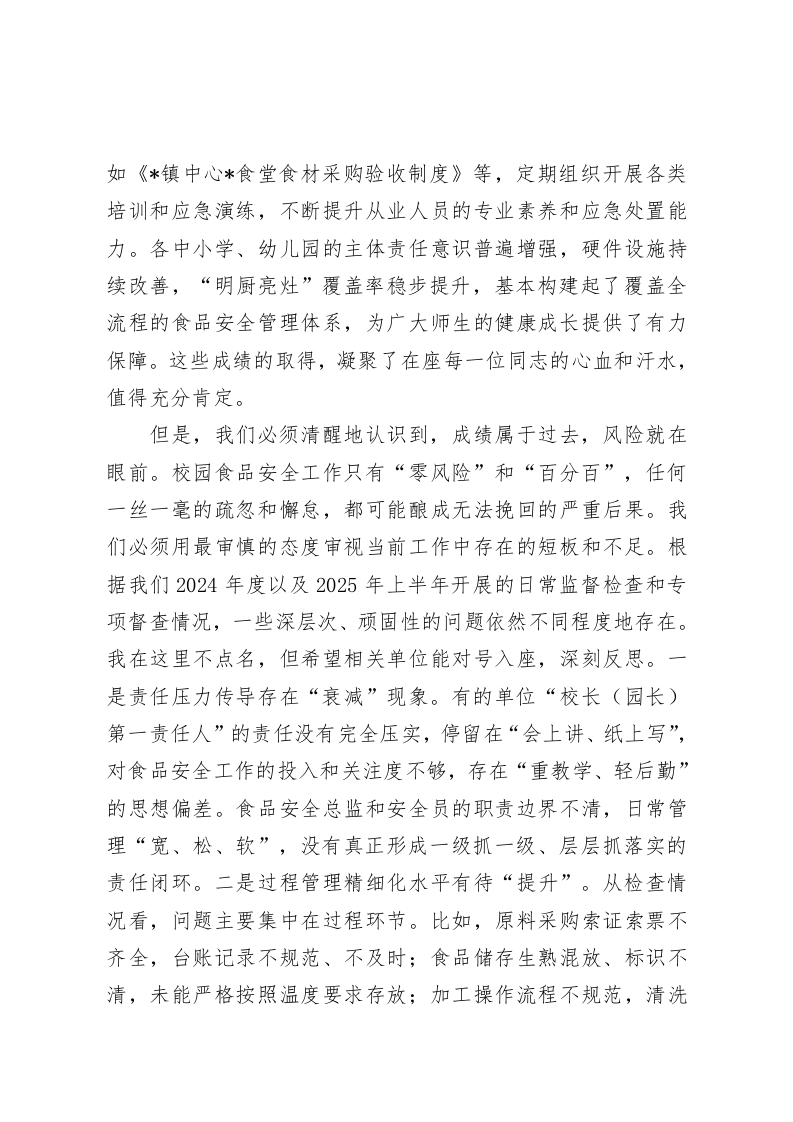 如《*镇中心*食堂食材采购验收制度》等，定期组织开展各类培训和应急演练，不断提升从业人员的专业素养和应急处置能力。各中小学、幼儿园的主体责任意识普遍增强，硬件设施持续改善，“明厨亮灶”覆盖率稳步提升，基本构建起了覆盖全流程的食品安全管理体系，为广大师生的健康成长提供了有力保障。这些成绩的取得，凝聚了在座每一位同志的心血和汗水，值得充分肯定。

但是，我们必须清醒地认识到，成绩属于过去，风险就在眼前。校园食品安全工作只有“零风险”和“百分百”，任何一丝一毫的疏忽和懈怠，都可能酿成无法挽回的严重后果。我们必须用最审慎的态度审视当前工作中存在的短板和不足。根据我们2024年度以及2025年上半年开展的日常监督检查和专项督查情况，一些深层次、顽固性的问题依然不同程度地存在。我在这里不点名，但希望相关单位能对号入座，深刻反思。一是责任压力传导存在“衰减”现象。有的单位“校长（园长）第一责任人”的责任没有完全压实，停留在“会上讲、纸上写”，对食品安全工作的投入和关注度不够，存在“重教学、轻后勤”的思想偏差。食品安全总监和安全员的职责边界不清，日常管理“宽、松、软”，没有真正形成一级抓一级、层层抓落实的责任闭环。二是过程管理精细化水平有待“提升”。从检查情况看，问题主要集中在过程环节。比如，原料采购索证索票不齐全，台账记录不规范、不及时；食品储存生熟混放、标识不清，未能严格按照温度要求存放；加工操作流程不规范，清洗